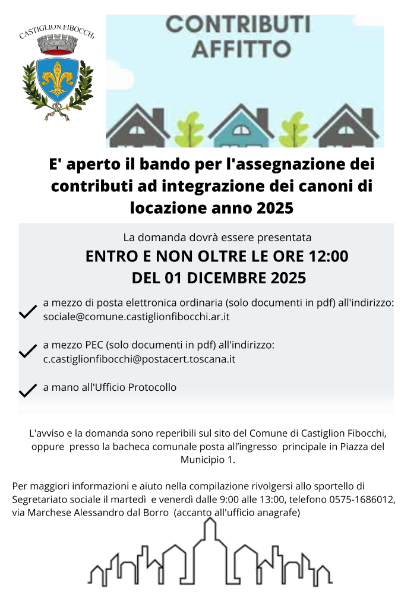 CASTIGLION FIBOCCHI

CONTRIBUTI AFFITTO

E' aperto il bando per l'assegnazione dei contributi ad integrazione dei canoni di locazione anno 2025

La domanda dovrà essere presentata

ENTRO E NON OLTRE LE ORE 12:00 DEL 01 DICEMBRE 2025

a mezzo di posta elettronica ordinaria (solo documenti in pdf) all'indirizzo: sociale@comune.castiglionfibocchi.ar.it

a mezzo PEC (solo documenti in pdf) all'indirizzo: c.castiglionfibocchi@postacert.toscana.it

a mano all'Ufficio Protocollo

L'avviso e la domanda sono reperibili sul sito del Comune di Castiglion Fibocchi, oppure presso la bacheca comunale posta all'ingresso principale in Piazza del Municipio 1.

Per maggiori informazioni e aiuto nella compilazione rivolgersi allo sportello di Segretariato sociale il martedì e venerdì dalle 9:00 alle 13:00, telefono 0575-1686012, via Marchese Alessandro dal Borro (accanto all'ufficio anagrafe)